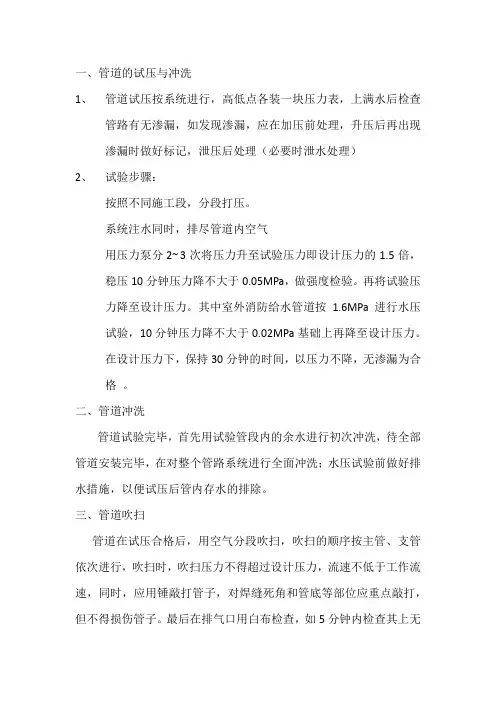 一、管道的试压与冲洗

1、　管道试压按系统进行，高低点各装一块压力表，上满水后检查管路有无渗漏，如发现渗漏，应在加压前处理，升压后再出现渗漏时做好标记，泄压后处理（必要时泄水处理）

2、　试验步骤：

按照不同施工段，分段打压。

系统注水同时，排尽管道内空气

用压力泵分 2~3 次将压力升至试验压力即设计压力的 1.5 倍，稳压 10 分钟压力降不大于 0.05MPa，做强度检验。再将试验压力降至设计压力。其中室外消防给水管道按 1.6MPa 进行水压试验，10 分钟压力降不大于 0.02MPa 基础上再降至设计压力。在设计压力下，保持 30 分钟的时间，以压力不降，无渗漏为合格 。

二、管道冲洗

管道试验完毕，首先用试验管段内的余水进行初次冲洗，待全部管道安装完毕，在对整个管路系统进行全面冲洗；水压试验前做好排水措施，以便试压后管内存水的排除。

三、管道吹扫

管道在试压合格后，用空气分段吹扫，吹扫的顺序按主管、支管依次进行，吹扫时，吹扫压力不得超过设计压力，流速不低于工作流速，同时，应用锤敲打管子，对焊缝死角和管底等部位应重点敲打，但不得损伤管子。最后在排气口用白布检查，如 5 分钟内检查其上无